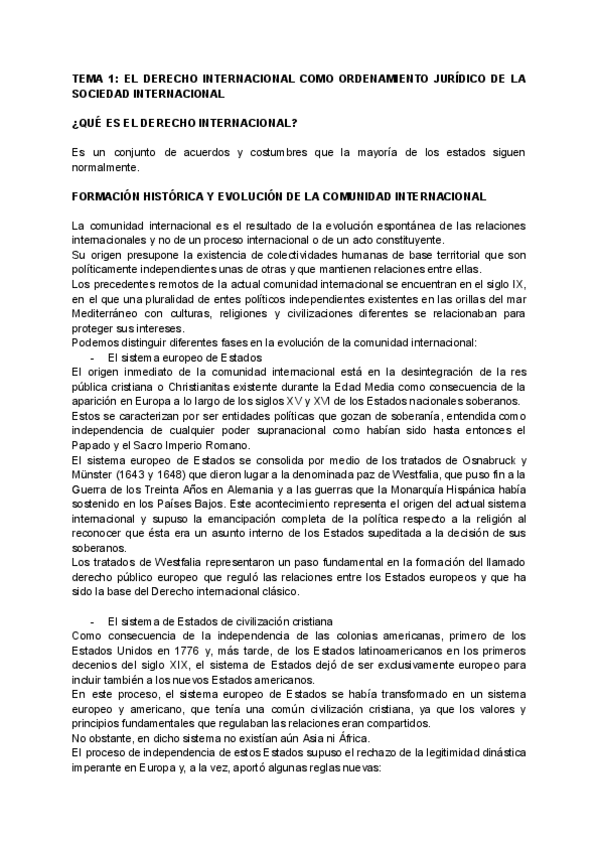 TEMA 1: EL DERECHO INTERNACIONAL COMO ORDENAMIENTO JURÍDICO DE LA SOCIEDAD INTERNACIONAL

¿QUÉ ES EL DERECHO INTERNACIONAL?

Es un conjunto de acuerdos y costumbres que la mayoría de los estados siguen normalmente.

FORMACIÓN HISTÓRICA Y EVOLUCIÓN DE LA COMUNIDAD INTERNACIONAL

La comunidad internacional es el resultado de la evolución espontánea de las relaciones internacionales y no de un proceso internacional o de un acto constituyente.
Su origen presupone la existencia de colectividades humanas de base territorial que son políticamente independientes unas de otras y que mantienen relaciones entre ellas.
Los precedentes remotos de la actual comunidad internacional se encuentran en el siglo IX, en el que una pluralidad de entes políticos independientes existentes en las orillas del mar Mediterráneo con culturas, religiones y civilizaciones diferentes se relacionaban para proteger sus intereses.
Podemos distinguir diferentes fases en la evolución de la comunidad internacional:
- El sistema europeo de Estados
El origen inmediato de la comunidad internacional está en la desintegración de la res pública cristiana o Christianitas existente durante la Edad Media como consecuencia de la aparición en Europa a lo largo de los siglos XV y XVI de los Estados nacionales soberanos.
Estos se caracterizan por ser entidades políticas que gozan de soberanía, entendida como independencia de cualquier poder supranacional como habían sido hasta entonces el Papado y el Sacro Imperio Romano.
El sistema europeo de Estados se consolida por medio de los tratados de Osnabruck y Münster (1643 y 1648) que dieron lugar a la denominada paz de Westfalia, que puso fin a la Guerra de los Treinta Años en Alemania y a las guerras que la Monarquía Hispánica había sostenido en los Países Bajos. Este acontecimiento representa el origen del actual sistema internacional y supuso la emancipación completa de la política respecto a la religión al reconocer que ésta era un asunto interno de los Estados supeditada a la decisión de sus soberanos.
Los tratados de Westfalia representaron un paso fundamental en la formación del llamado derecho público europeo que reguló las relaciones entre los Estados europeos y que ha sido la base del Derecho internacional clásico.

- El sistema de Estados de civilización cristiana
Como consecuencia de la independencia de las colonias americanas, primero de los Estados Unidos en 1776 y, más tarde, de los Estados latinoamericanos en los primeros decenios del siglo XIX, el sistema de Estados dejó de ser exclusivamente europeo para incluir también a los nuevos Estados americanos.
En este proceso, el sistema europeo de Estados se había transformado en un sistema europeo y americano, que tenía una común civilización cristiana, ya que los valores y principios fundamentales que regulaban las relaciones eran compartidos.
No obstante, en dicho sistema no existían aún Asia ni África.
El proceso de independencia de estos Estados supuso el rechazo de la legitimidad dinástica imperante en Europa y, a la vez, aportó algunas reglas nuevas: